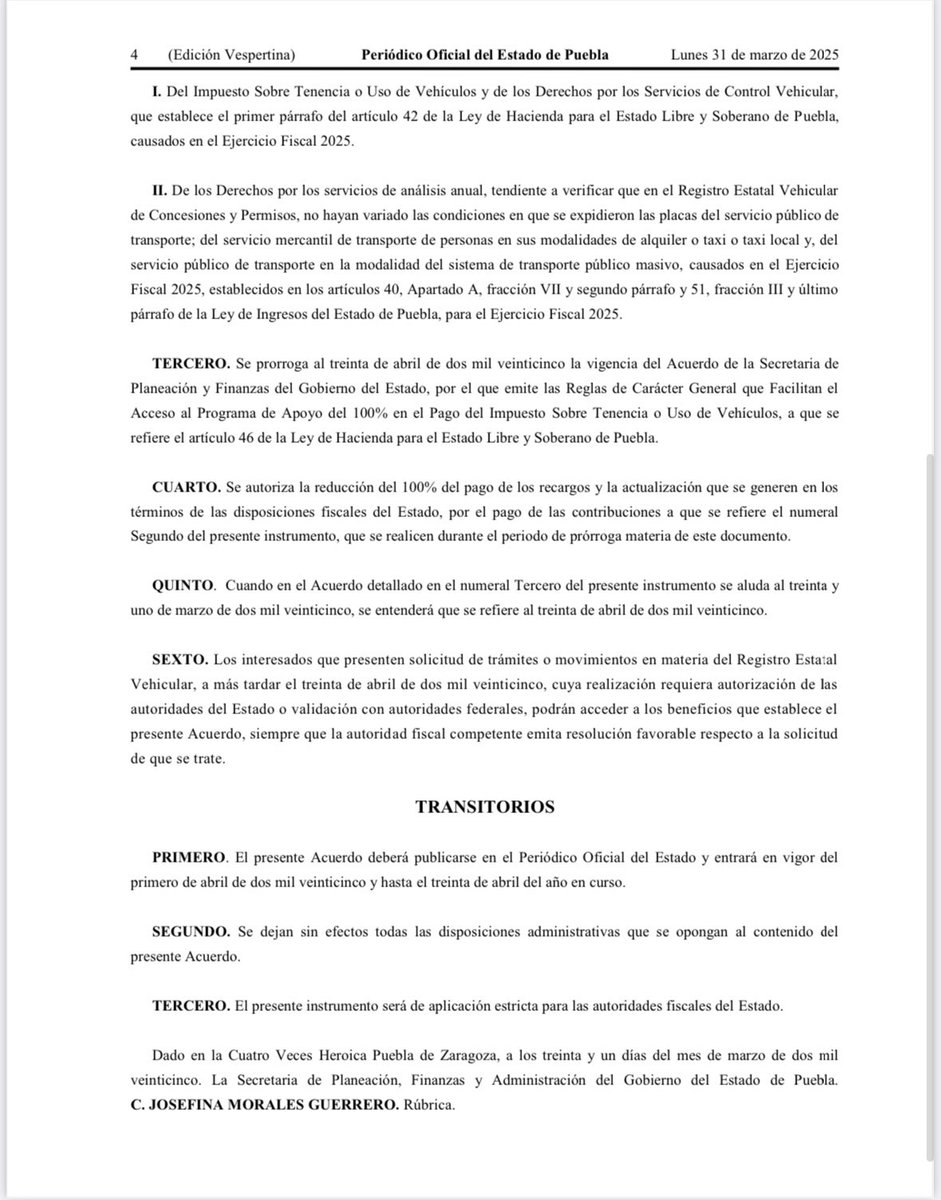 4 (Edición Vespertina) Periódico Oficial del Estado de Puebla Lunes 31 de marzo de 2025

I. Del Impuesto Sobre Tenencia o Uso de Vehículos y de los Derechos por los Servicios de Control Vehicular, que establece el primer párrafo del artículo 42 de la Ley de Hacienda para el Estado Libre y Soberano de Puebla, causados en el Ejercicio Fiscal 2025.

II. De los Derechos por los servicios de análisis anual, tendiente a verificar que en el Registro Estatal Vehicular de Concesiones y Permisos, no hayan variado las condiciones en que se expidieron las placas del servicio público de transporte; del servicio mercantil de transporte de personas en sus modalidades de alquiler o taxi o taxi local y, del servicio público de transporte en la modalidad del sistema de transporte público masivo, causados en el Ejercicio Fiscal 2025, establecidos en los artículos 40, Apartado A, fracción VII y segundo párrafo y 51, fracción III y último párrafo de la Ley de Ingresos del Estado de Puebla, para el Ejercicio Fiscal 2025.

TERCERO. Se prorroga al treinta de abril de dos mil veinticinco la vigencia del Acuerdo de la Secretaria de Planeación y Finanzas del Gobierno del Estado, por el que emite las Reglas de Carácter General que Facilitan el Acceso al Programa de Apoyo del 100% en el Pago del Impuesto Sobre Tenencia o Uso de Vehículos, a que se refiere el artículo 46 de la Ley de Hacienda para el Estado Libre y Soberano de Puebla.

CUARTO. Se autoriza la reducción del 100% del pago de los recargos y la actualización que se generen en los términos de las disposiciones fiscales del Estado, por el pago de las contribuciones a que se refiere el numeral Segundo del presente instrumento, que se realicen durante el periodo de prórroga materia de este documento.

QUINTO. Cuando en el Acuerdo detallado en el numeral Tercero del presente instrumento se aluda al treinta y uno de marzo de dos mil veinticinco, se entenderá que se refiere al treinta de abril de dos mil veinticinco.

SEXTO. Los interesados que presenten solicitud de trámites o movimientos en materia del Registro Estatal Vehicular, a más tardar el treinta de abril de dos mil veinticinco, cuya realización requiera autorización de las autoridades del Estado o validación con autoridades federales, podrán acceder a los beneficios que establece el presente Acuerdo, siempre que la autoridad fiscal competente emita resolución favorable respecto a la solicitud de que se trate.

TRANSITORIOS

PRIMERO. El presente Acuerdo deberá publicarse en el Periódico Oficial del Estado y entrará en vigor del primero de abril de dos mil veinticinco y hasta el treinta de abril del año en curso.

SEGUNDO. Se dejan sin efectos todas las disposiciones administrativas que se opongan al contenido del presente Acuerdo.

TERCERO. El presente instrumento será de aplicación estricta para las autoridades fiscales del Estado.

Dado en la Cuatro Veces Heroica Puebla de Zaragoza, a los treinta y un días del mes de marzo de dos mil veinticinco. La Secretaria de Planeación, Finanzas y Administración del Gobierno del Estado de Puebla. C. JOSEFINA MORALES GUERRERO. Rúbrica.